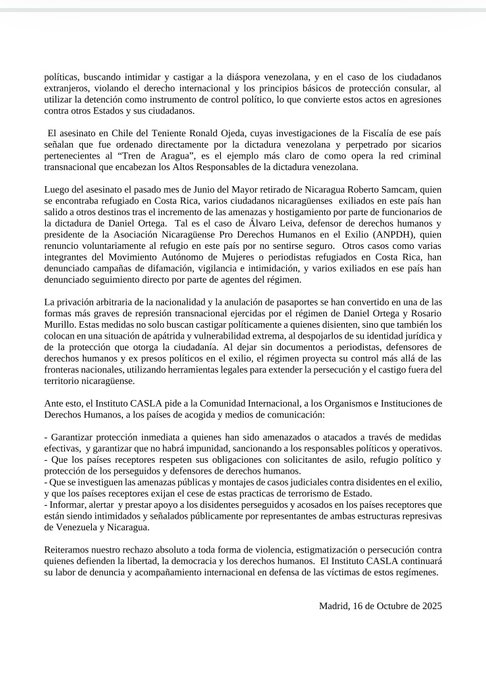 políticas, buscando intimidar y castigar a la diáspora venezolana, y en el caso de los ciudadanos extranjeros, violando el derecho internacional y los principios básicos de protección consular, al utilizar la detención como instrumento de control político, lo que convierte estos actos en agresiones contra otros Estados y sus ciudadanos.

El asesinato en Chile del Teniente Ronald Ojeda, cuyas investigaciones de la Fiscalía de ese país señalan que fue ordenado directamente por la dictadura venezolana y perpetrado por sicarios pertenecientes al "Tren de Aragua", es el ejemplo más claro de como opera la red criminal transnacional que encabezan los Altos Responsables de la dictadura venezolana.

Luego del asesinato el pasado mes de Junio del Mayor retirado de Nicaragua Roberto Samcam, quien se encontraba refugiado en Costa Rica, varios ciudadanos nicaragüenses exiliados en este país han salido a otros destinos tras el incremento de las amenazas y hostigamiento por parte de funcionarios de la dictadura de Daniel Ortega. Tal es el caso de Álvaro Leiva, defensor de derechos humanos y presidente de la Asociación Nicaragüense Pro Derechos Humanos en el Exilio (ANPDH), quien renuncio voluntariamente al refugio en este país por no sentirse seguro. Otros casos como varias integrantes del Movimiento Autónomo de Mujeres o periodistas refugiados en Costa Rica, han denunciado campañas de difamación, vigilancia e intimidación, y varios exiliados en ese país han denunciado seguimiento directo por parte de agentes del régimen.

La privación arbitraria de la nacionalidad y la anulación de pasaportes se han convertido en una de las formas más graves de represión transnacional ejercidas por el régimen de Daniel Ortega y Rosario Murillo. Estas medidas no solo buscan castigar políticamente a quienes disienten, sino que también los colocan en una situación de apátrida y vulnerabilidad extrema, al despojarlos de su identidad jurídica y de la protección que otorga la ciudadanía. Al dejar sin documentos a periodistas, defensores de derechos humanos y ex presos políticos en el exilio, el régimen proyecta su control más allá de las fronteras nacionales, utilizando herramientas legales para extender la persecución y el castigo fuera del territorio nicaragüense.

Ante esto, el Instituto CASLA pide a la Comunidad Internacional, a los Organismos e Instituciones de Derechos Humanos, a los países de acogida y medios de comunicación:

- Garantizar protección inmediata a quienes han sido amenazados o atacados a través de medidas efectivas, y garantizar que no habrá impunidad, sancionando a los responsables políticos y operativos.
- Que los países receptores respeten sus obligaciones con solicitantes de asilo, refugio político y protección de los perseguidos y defensores de derechos humanos.
- Que se investiguen las amenazas públicas y montajes de casos judiciales contra disidentes en el exilio, y que los países receptores exijan el cese de estas practicas de terrorismo de Estado.
- Informar, alertar y prestar apoyo a los disidentes perseguidos y acosados en los países receptores que están siendo intimidados y señalados públicamente por representantes de ambas estructuras represivas de Venezuela y Nicaragua.

Reiteramos nuestro rechazo absoluto a toda forma de violencia, estigmatización o persecución contra quienes defienden la libertad, la democracia y los derechos humanos. El Instituto CASLA continuará su labor de denuncia y acompañamiento internacional en defensa de las víctimas de estos regímenes.

Madrid, 16 de Octubre de 2025